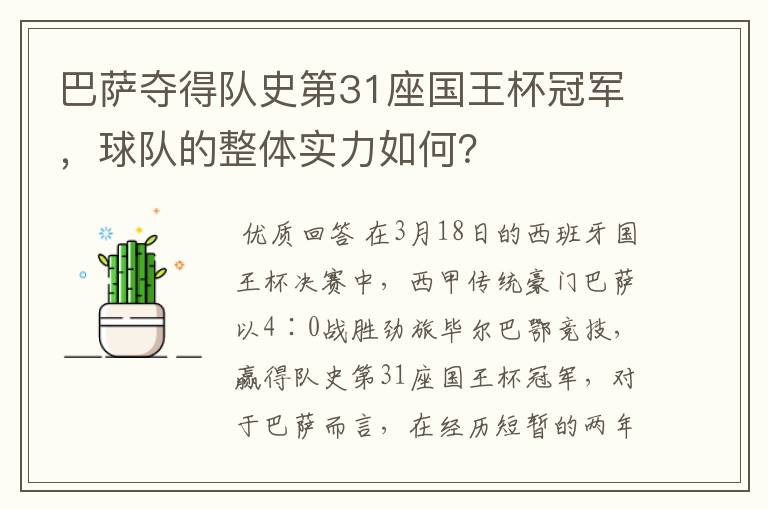 巴萨夺得队史第31座国王杯冠军，球队的整体实力如何?

优质回答 在3月18日的西班牙国王杯决赛中，西甲传统豪门巴萨以4：0战胜劲旅毕尔巴鄂竞技，赢得队史第31座国王杯冠军，对于巴萨而言，在经历短暂的两年